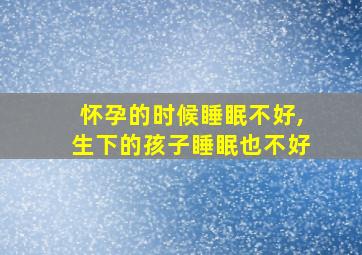 怀孕的时候睡眠不好，
生下的孩子睡眠也不好